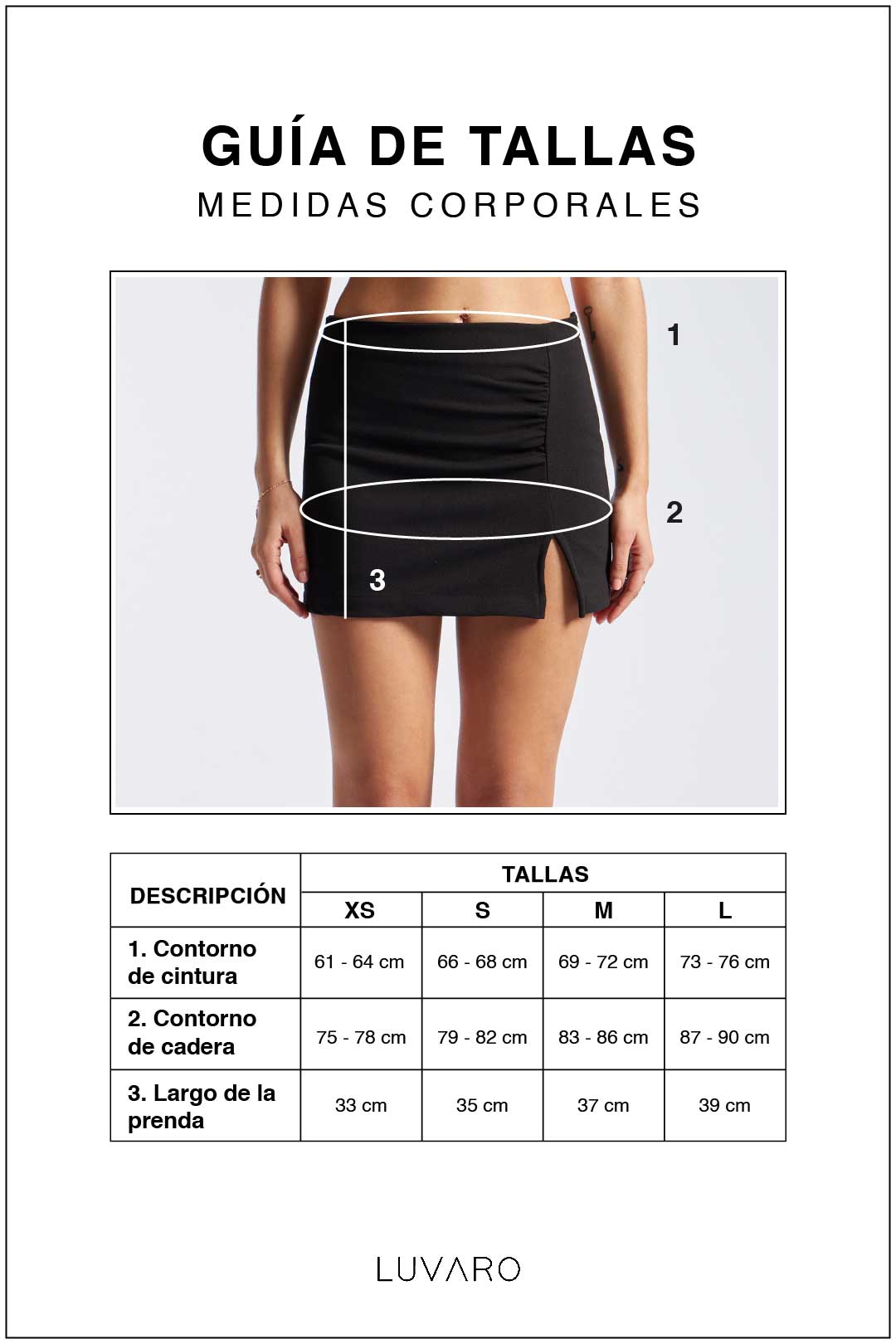 GUÍA DE TALLAS
MEDIDAS CORPORALES

1
2
3

| DESCRIPCIÓN | TALLAS | | | |
|---|---|---|---|---|
| | XS | S | M | L |
| 1. Contorno de cintura | 61 - 64 cm | 66 - 68 cm | 69 - 72 cm | 73 - 76 cm |
| 2. Contorno de cadera | 75 - 78 cm | 79 - 82 cm | 83 - 86 cm | 87 - 90 cm |
| 3. Largo de la prenda | 33 cm | 35 cm | 37 cm | 39 cm |

LUVARO